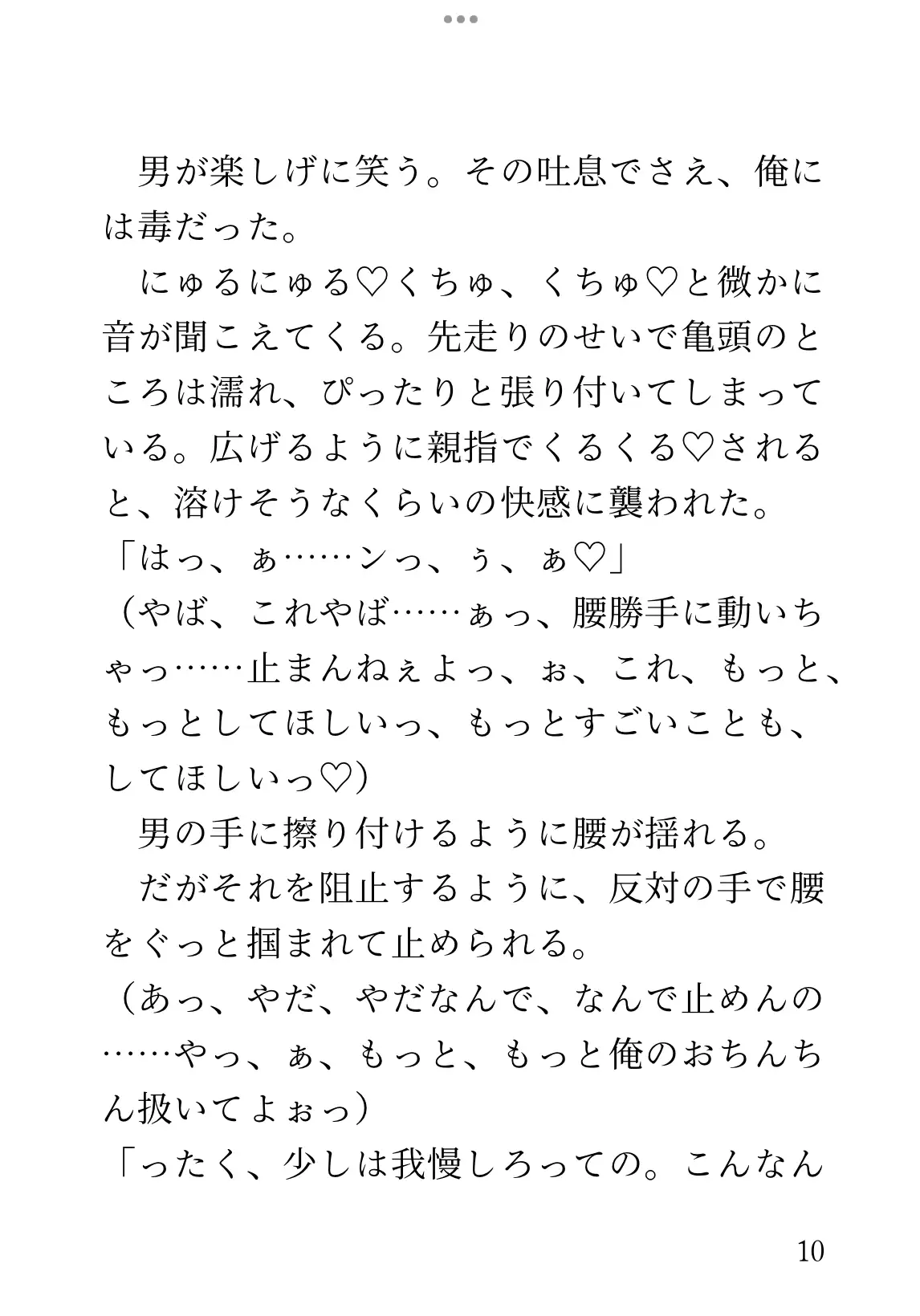 男が楽しげに笑う。その吐息でさえ、俺には毒だった。

にゅるにゅる♡くちゅ、くちゅ♡と微かに音が聞こえてくる。先走りのせいで亀頭のところは濡れ、ぴったりと張り付いてしまっている。広げるように親指でくるくる♡されると、溶けそうなくらいの快感に襲われた。

「はっ、ぁ……ンっ、ぅ、ぁ♡」

（やば、これやば……ぁっ、腰勝手に動いちゃっ……止まんねぇよっ、ぉ、これ、もっと、もっとしてほしいっ、もっとすごいことも、してほしいっ♡）

男の手に擦り付けるように腰が揺れる。

だがそれを阻止するように、反対の手で腰をぐっと掴まれて止められる。

（あっ、やだ、やだなんで、なんで止めんの……やっ、ぁ、もっと、もっと俺のおちんちん扱いてよぉっ）

「ったく、少しは我慢しろっての。こんなん

10